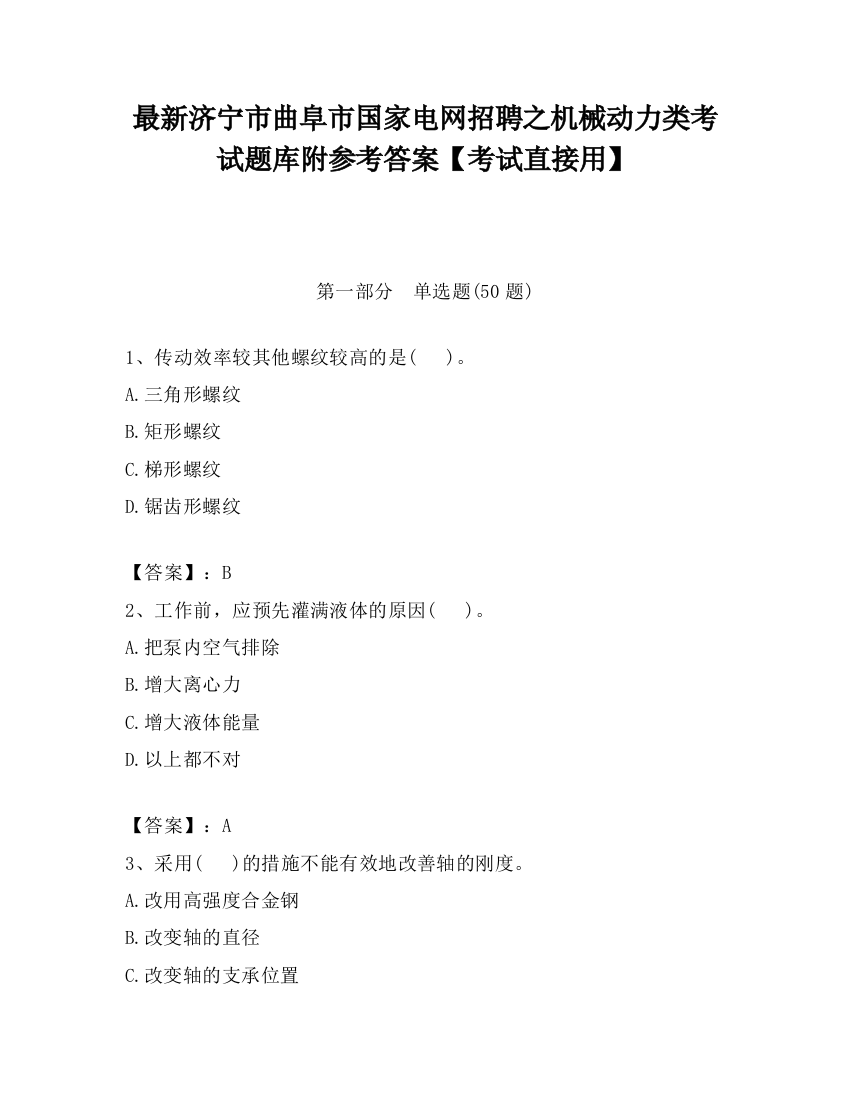 最新济宁市曲阜市国家电网招聘之机械动力类考试题库附参考答案【考试直接用】

第一部分　单选题(50 题)

1、传动效率较其他螺纹较高的是(　　)。

A.三角形螺纹

B.矩形螺纹

C.梯形螺纹

D.锯齿形螺纹

【答案】：B

2、工作前，应预先灌满液体的原因(　　)。

A.把泵内空气排除

B.增大离心力

C.增大液体能量

D.以上都不对

【答案】：A

3、采用(　　)的措施不能有效地改善轴的刚度。

A.改用高强度合金钢

B.改变轴的直径

C.改变轴的支承位置